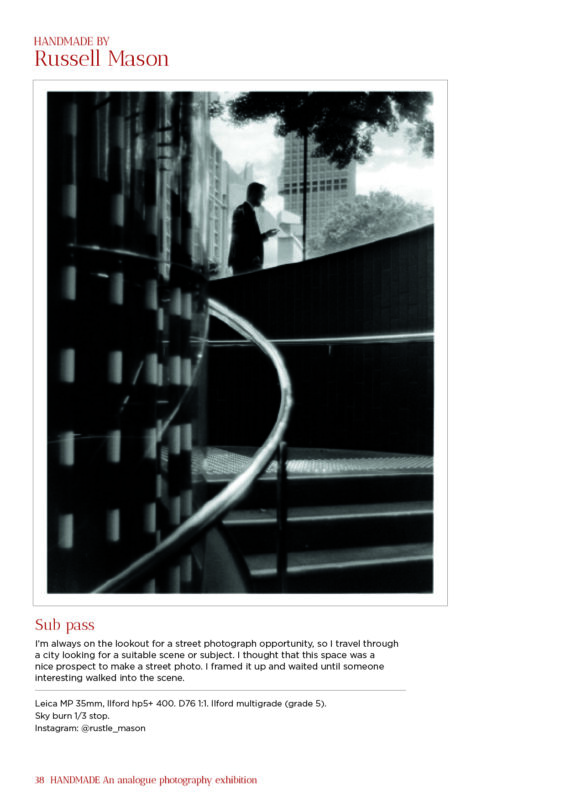 HANDMADE BY
Russell Mason

Sub pass

I'm always on the lookout for a street photograph opportunity, so I travel through a city looking for a suitable scene or subject. I thought that this space was a nice prospect to make a street photo. I framed it up and waited until someone interesting walked into the scene.

Leica MP 35mm, Ilford hp5+ 400. D76 1:1. Ilford multigrade (grade 5).
Sky burn 1/3 stop.
Instagram: @rustle_mason

38 HANDMADE An analogue photography exhibition